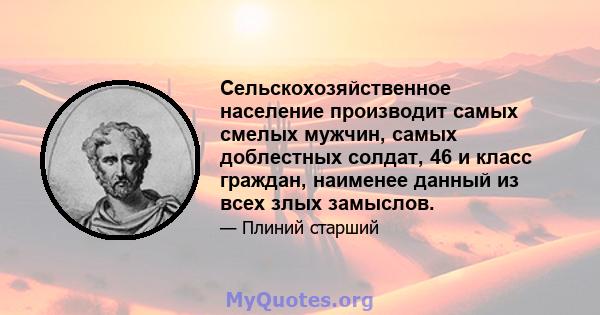 Сельскохозяйственное население производит самых смелых мужчин, самых доблестных солдат, 46 и класс граждан, наименее данный из всех злых замыслов.

— Плиний старший

MyQuotes.org